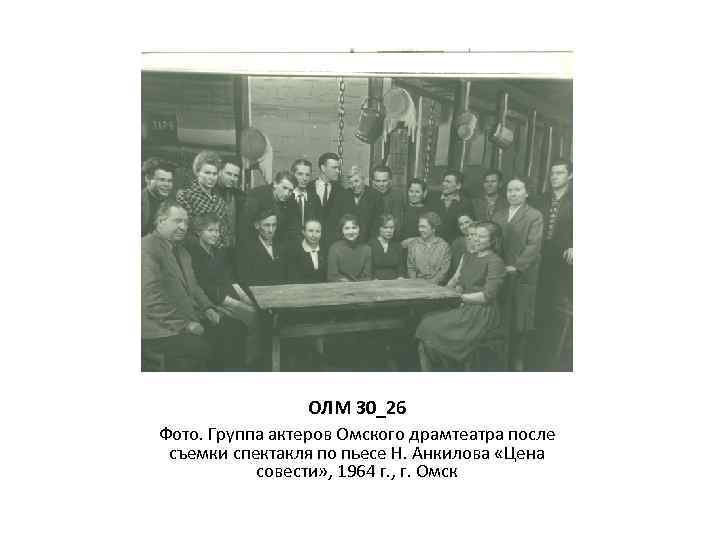 ОЛМ 30_26

Фото. Группа актеров Омского драмтеатра после съемки спектакля по пьесе Н. Анкилова «Цена совести», 1964 г., г. Омск